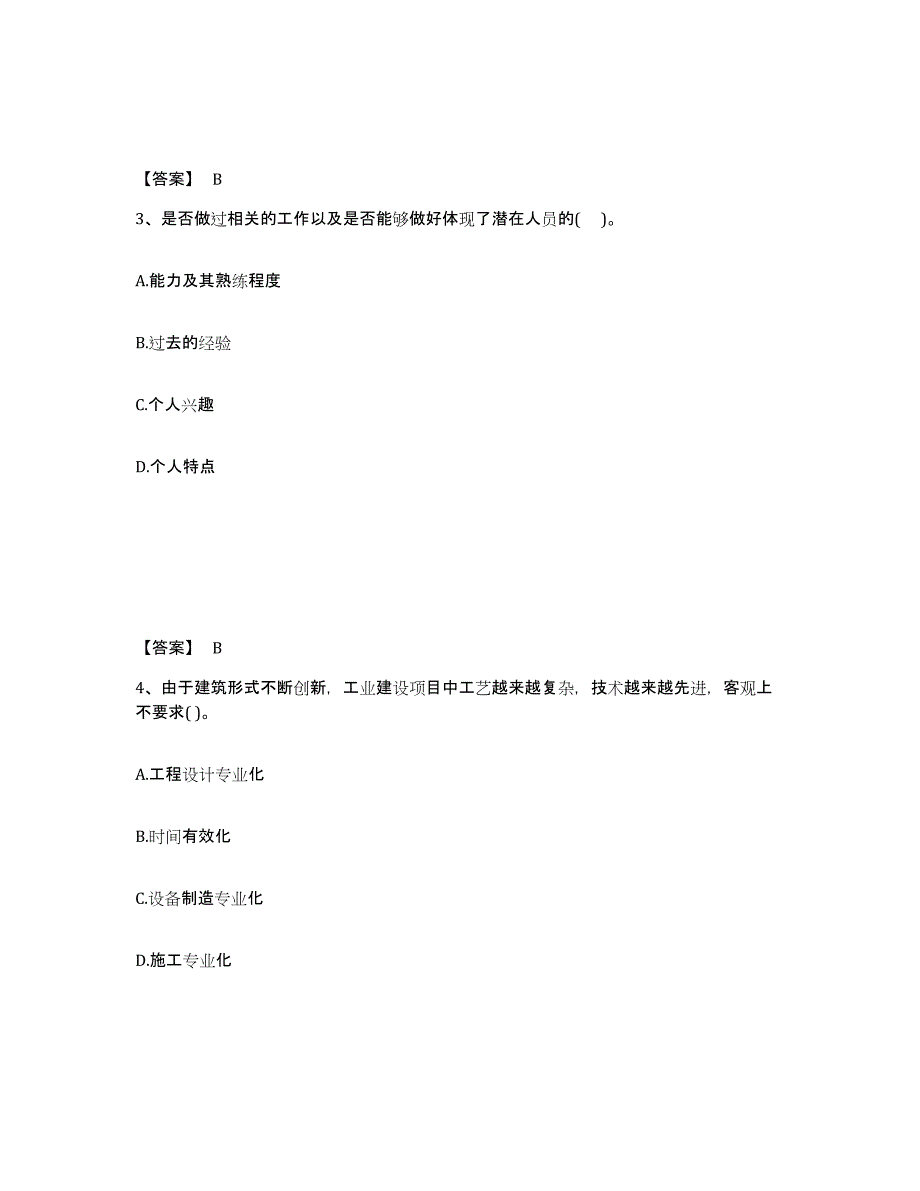 【答案】 B

3、是否做过相关的工作以及是否能够做好体现了潜在人员的( )。

A.能力及其熟练程度

B.过去的经验

C.个人兴趣

D.个人特点

【答案】 B

4、由于建筑形式不断创新，工业建设项目中工艺越来越复杂，技术越来越先进，客观上不要求( )。

A.工程设计专业化

B.时间有效化

C.设备制造专业化

D.施工专业化